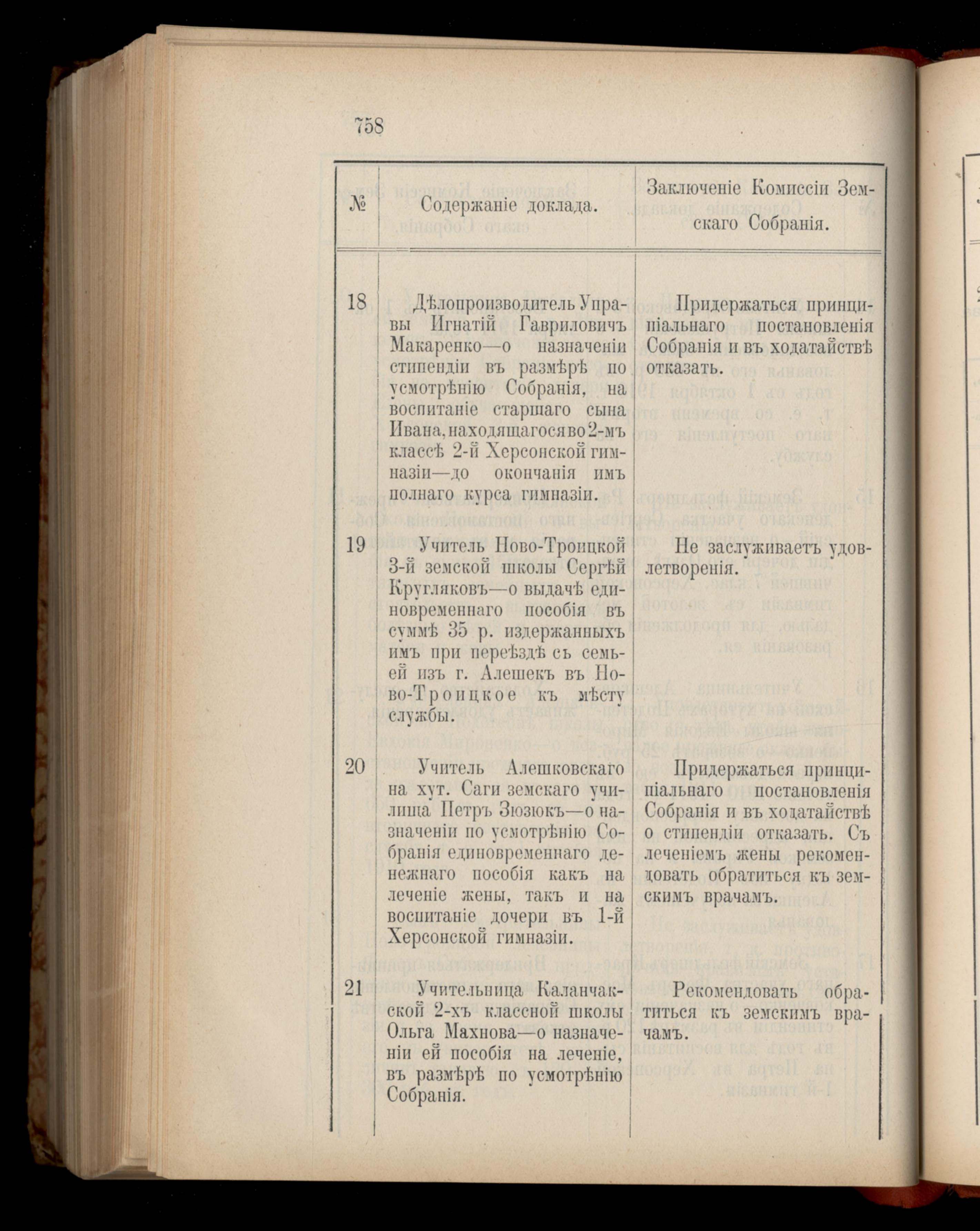 758

| № | Содержаніе доклада. | Заключеніе Комиссіи Земскаго Собранія. |
|---|---|---|
| 18 | Дѣлопроизводитель Управы Игнатій Гавриловичъ Макаренко—о назначеніи стипендіи въ размѣрѣ по усмотрѣнію Собранія, на воспитаніе старшаго сына Ивана, находящагося во 2-мъ классѣ 2-й Херсонской гимназіи—до окончанія имъ полнаго курса гимназіи. | Придержаться принципіальнаго постановленія Собранія и въ ходатайствѣ отказать. |
| 19 | Учитель Ново-Троицкой 3-й земской школы Сергѣй Кругляковъ—о выдачѣ единовременнаго пособія въ суммѣ 35 р. издержанныхъ имъ при переѣздѣ съ семьей изъ г. Алешекъ въ Ново-Троицкое къ мѣсту службы. | Не заслуживаетъ удовлетворенія. |
| 20 | Учитель Алешковскаго на хут. Саги земскаго училища Петръ Зюзюкъ—о назначеніи по усмотрѣнію Собранія единовременнаго денежнаго пособія какъ на леченіе жены, такъ и на воспитаніе дочери въ 1-й Херсонской гимназіи. | Придержаться принципіальнаго постановленія Собранія и въ ходатайствѣ о стипендіи отказать. Съ леченіемъ жены рекомендовать обратиться къ земскимъ врачамъ. |
| 21 | Учительница Каланчакской 2-хъ классной школы Ольга Махнова—о назначеніи ей пособія на леченіе, въ размѣрѣ по усмотрѣнію Собранія. | Рекомендовать обратиться къ земскимъ врачамъ. |